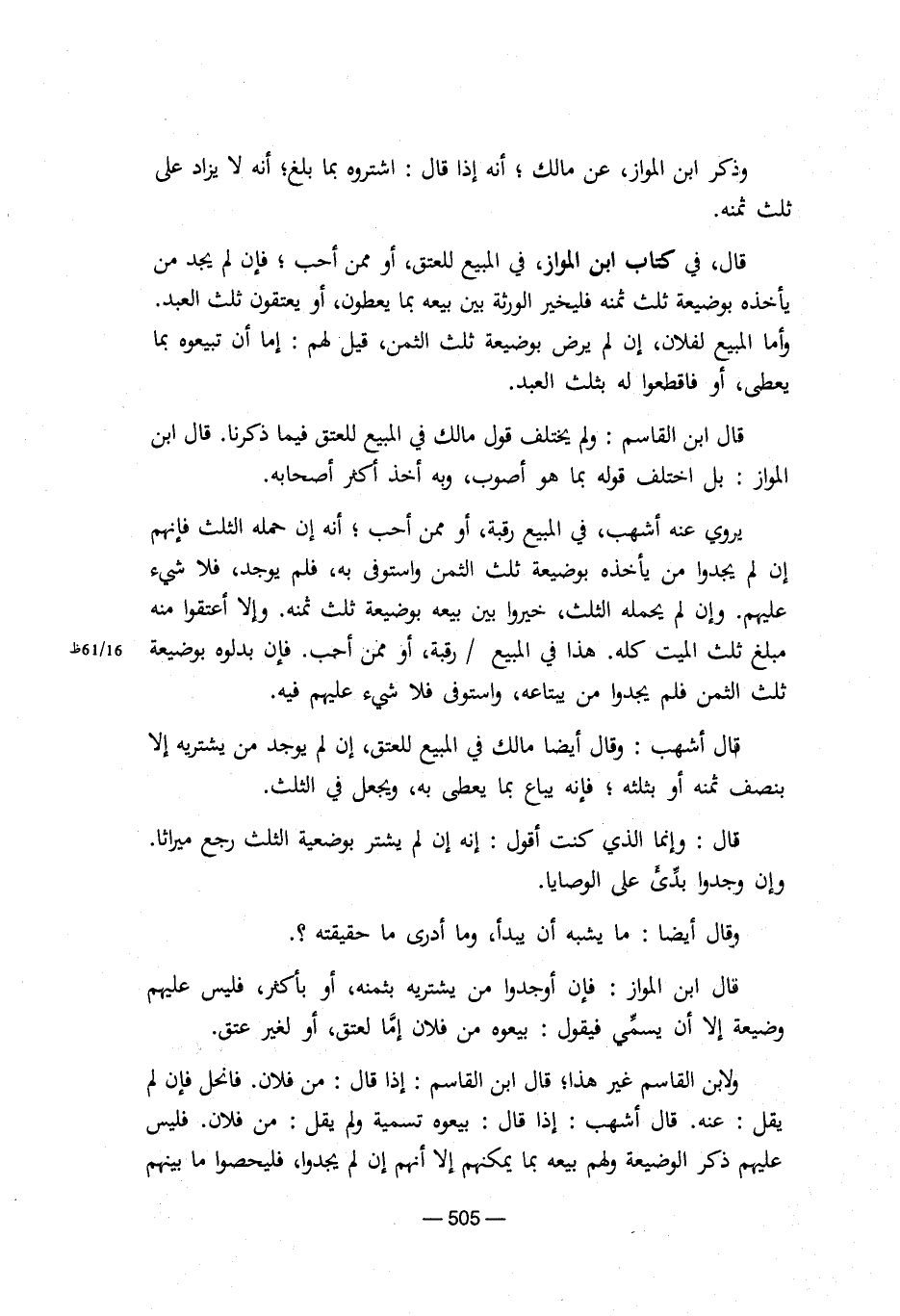 وذكر ابن المواز، عن مالك ؛ أنه إذا قال : اشتروه بما بلغ؛ أنه لا يزاد على ثلث ثمنه.

قال، في كتاب ابن المواز، في المبيع للعتق، أو ممن أحب ؛ فإن لم يجد من يأخذه بوضيعة ثلث ثمنه فليخير الورثة بين بيعه بما يعطون، أو يعتقون ثلث العبد. وأما المبيع لفلان، إن لم يرض بوضيعة ثلث الثمن، قيل لهم : إما أن تبيعوه بما يعطى، أو فاقطعوا له بثلث العبد.

قال ابن القاسم : ولم يختلف قول مالك في المبيع للعتق فيما ذكرنا. قال ابن المواز : بل اختلف قوله بما هو أصوب، وبه أخذ أكثر أصحابه.

يروي عنه أشهب، في المبيع رقبة، أو ممن أحب ؛ أنه إن حمله الثلث فإنهم إن لم يجدوا من يأخذه بوضيعة ثلث الثمن واستوفى به، فلم يوجد، فلا شيء عليهم. وإن لم يحمله الثلث، خيروا بين بيعه بوضيعة ثلث ثمنه. وإلا أعتقوا منه مبلغ ثلث الميت كله. هذا في المبيع / رقبة، أو ممن أحب. فإن بدلوه بوضيعة ثلث الثمن فلم يجدوا من يبتاعه، واستوفى فلا شيء عليهم فيه.

61/16ظ

قال أشهب : وقال أيضا مالك في المبيع للعتق، إن لم يوجد من يشتريه إلا بنصف ثمنه أو بثلثه ؛ فإنه يباع بما يعطى به، ويجعل في الثلث.

قال : وإنما الذي كنت أقول : إنه إن لم يشتر بوضعية الثلث رجع ميراثا. وإن وجدوا بدِّئَ على الوصايا.

وقال أيضا : ما يشبه أن يبدأ، وما أدرى ما حقيقته ؟.

قال ابن المواز : فإن أوجدوا من يشتريه بثمنه، أو بأكثر، فليس عليهم وضيعة إلا أن يسمِّي فيقول : بيعوه من فلان إمَّا لعتق، أو لغير عتق.

ولابن القاسم غير هذا؛ قال ابن القاسم : إذا قال : من فلان. فانحل فإن لم يقل : عنه. قال أشهب : إذا قال : بيعوه تسمية ولم يقل : من فلان. فليس عليهم ذكر الوضيعة ولهم بيعه بما يمكنهم إلا أنهم إن لم يجدوا، فليحصوا ما بينهم

— 505 —